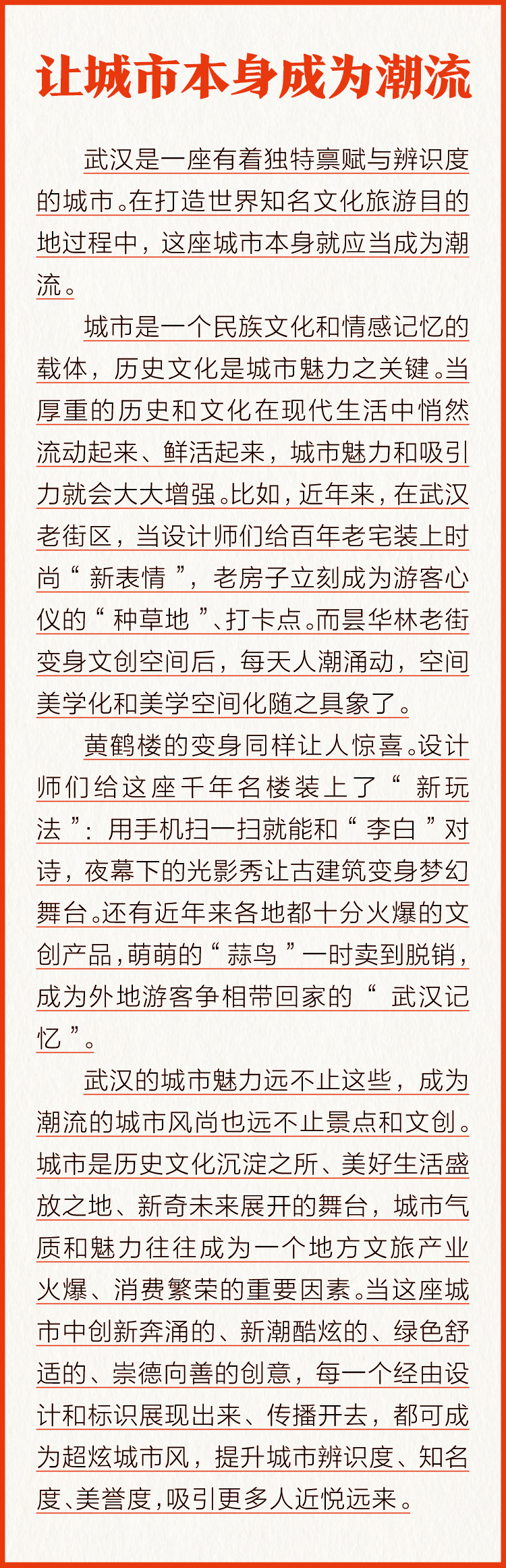 让城市本身成为潮流

武汉是一座有着独特禀赋与辨识度的城市。在打造世界知名文化旅游目的地过程中，这座城市本身就应当成为潮流。

城市是一个民族文化和情感记忆的载体，历史文化是城市魅力之关键。当厚重的历史和文化在现代生活中悄然流动起来、鲜活起来，城市魅力和吸引力就会大大增强。比如，近年来，在武汉老街区，当设计师们给百年老宅装上时尚“新表情”，老房子立刻成为游客心仪的“种草地”、打卡点。而昙华林老街变身文创空间后，每天人潮涌动，空间美学化和美学空间化随之具象了。

黄鹤楼的变身同样让人惊喜。设计师们给这座千年名楼装上了“新玩法”：用手机扫一扫就能和“李白”对诗，夜幕下的光影秀让古建筑变身梦幻舞台。还有近年来各地都十分火爆的文创产品，萌萌的“蒜鸟”一时卖到脱销，成为外地游客争相带回家的“武汉记忆”。

武汉的城市魅力远不止这些，成为潮流的城市风尚也远不止景点和文创。城市是历史文化沉淀之所、美好生活盛放之地、新奇未来展开的舞台，城市气质和魅力往往成为一个地方文旅产业火爆、消费繁荣的重要因素。当这座城市中创新奔涌的、新潮酷炫的、绿色舒适的、崇德向善的创意，每一个经由设计和标识展现出来、传播开去，都可成为超炫城市风，提升城市辨识度、知名度、美誉度，吸引更多人近悦远来。